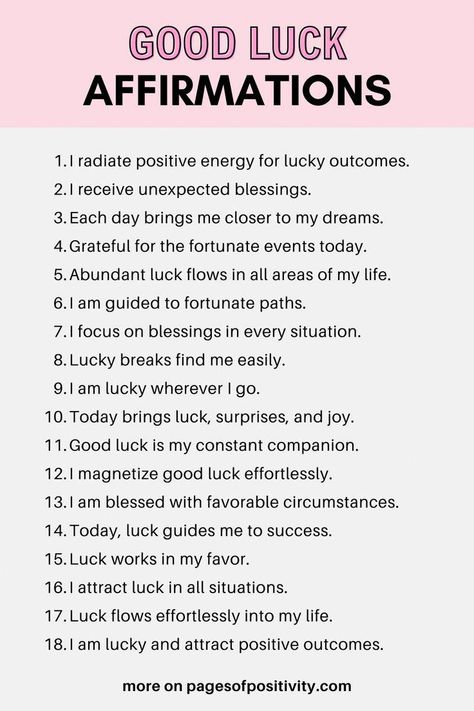 GOOD LUCK
AFFIRMATIONS

1. I radiate positive energy for lucky outcomes.
2. I receive unexpected blessings.
3. Each day brings me closer to my dreams.
4. Grateful for the fortunate events today.
5. Abundant luck flows in all areas of my life.
6. I am guided to fortunate paths.
7. I focus on blessings in every situation.
8. Lucky breaks find me easily.
9. I am lucky wherever I go.
10. Today brings luck, surprises, and joy.
11. Good luck is my constant companion.
12. I magnetize good luck effortlessly.
13. I am blessed with favorable circumstances.
14. Today, luck guides me to success.
15. Luck works in my favor.
16. I attract luck in all situations.
17. Luck flows effortlessly into my life.
18. I am lucky and attract positive outcomes.

more on pagesofpositivity.com